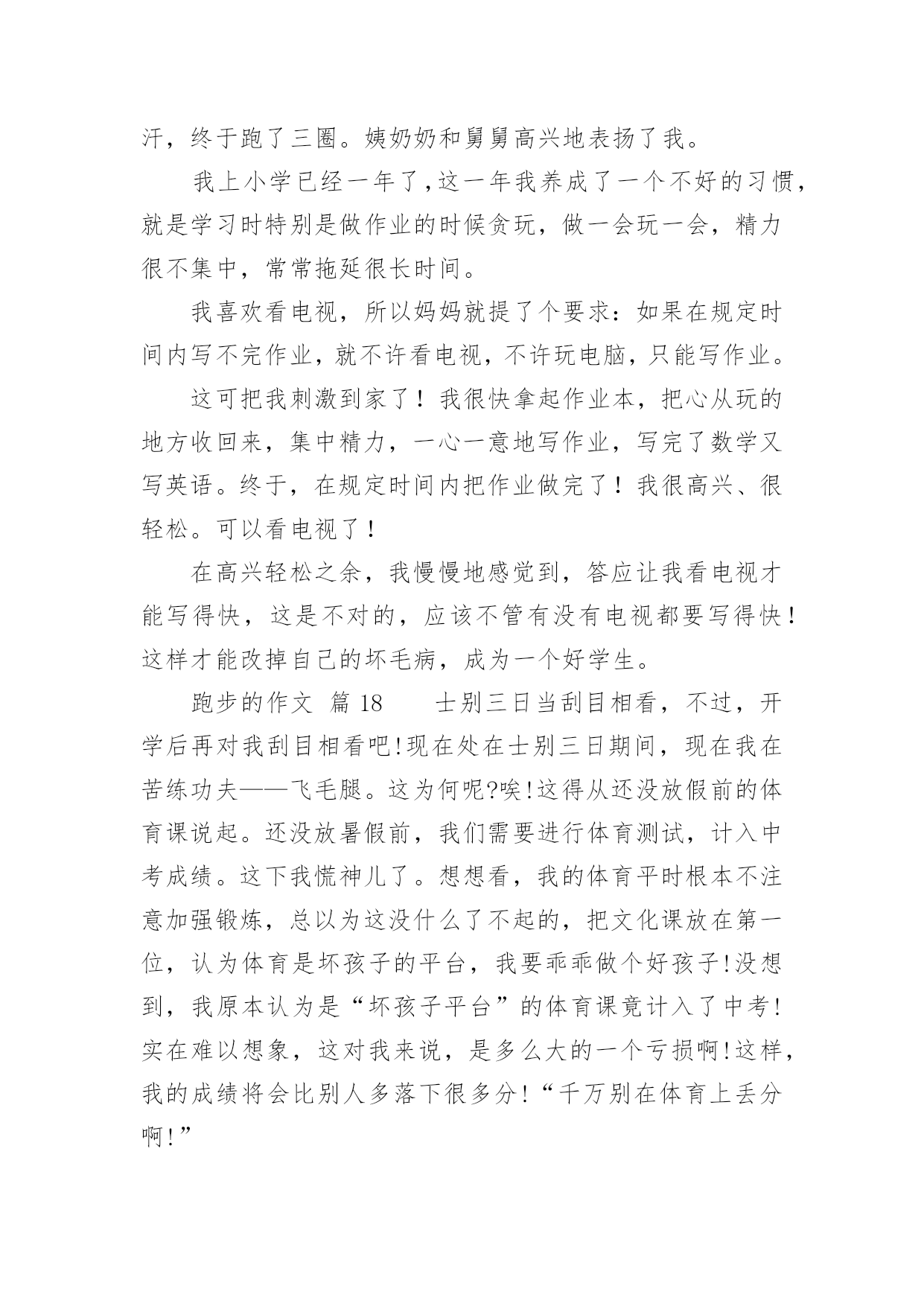 汗，终于跑了三圈。姨奶奶和舅舅高兴地表扬了我。

我上小学已经一年了,这一年我养成了一个不好的习惯，就是学习时特别是做作业的时候贪玩，做一会玩一会，精力很不集中，常常拖延很长时间。

我喜欢看电视，所以妈妈就提了个要求：如果在规定时间内写不完作业，就不许看电视，不许玩电脑，只能写作业。

这可把我刺激到家了！我很快拿起作业本，把心从玩的地方收回来，集中精力，一心一意地写作业，写完了数学又写英语。终于，在规定时间内把作业做完了！我很高兴、很轻松。可以看电视了！

在高兴轻松之余，我慢慢地感觉到，答应让我看电视才能写得快，这是不对的，应该不管有没有电视都要写得快！这样才能改掉自己的坏毛病，成为一个好学生。

跑步的作文 篇 18　　士别三日当刮目相看，不过，开学后再对我刮目相看吧!现在处在士别三日期间，现在我在苦练功夫——飞毛腿。这为何呢?唉!这得从还没放假前的体育课说起。还没放暑假前，我们需要进行体育测试，计入中考成绩。这下我慌神儿了。想想看，我的体育平时根本不注意加强锻炼，总以为这没什么了不起的，把文化课放在第一位，认为体育是坏孩子的平台，我要乖乖做个好孩子!没想到，我原本认为是“坏孩子平台”的体育课竟计入了中考!实在难以想象，这对我来说，是多么大的一个亏损啊!这样，我的成绩将会比别人多落下很多分!“千万别在体育上丢分啊!”